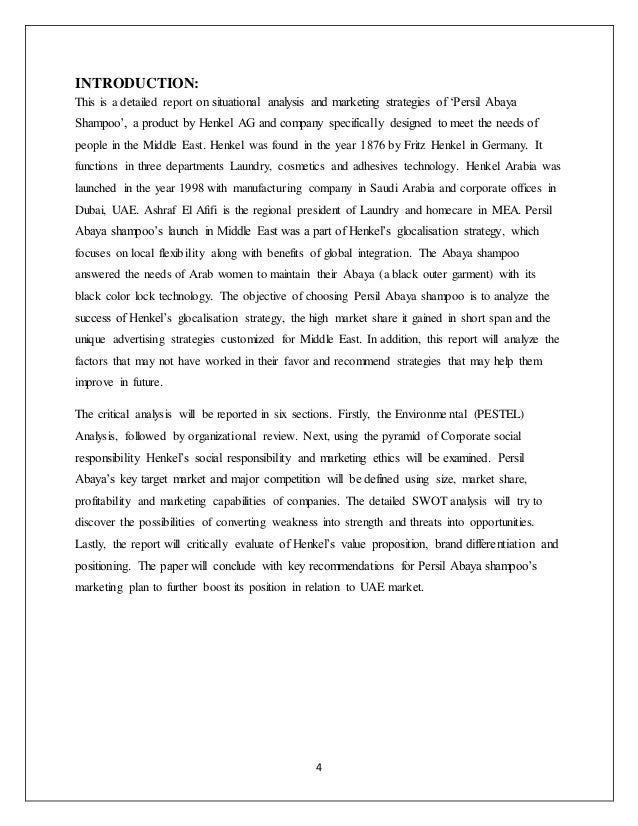 INTRODUCTION:

This is a detailed report on situational analysis and marketing strategies of 'Persil Abaya Shampoo', a product by Henkel AG and company specifically designed to meet the needs of people in the Middle East. Henkel was found in the year 1876 by Fritz Henkel in Germany. It functions in three departments Laundry, cosmetics and adhesives technology. Henkel Arabia was launched in the year 1998 with manufacturing company in Saudi Arabia and corporate offices in Dubai, UAE. Ashraf El Afifi is the regional president of Laundry and homecare in MEA. Persil Abaya shampoo's launch in Middle East was a part of Henkel's glocalisation strategy, which focuses on local flexibility along with benefits of global integration. The Abaya shampoo answered the needs of Arab women to maintain their Abaya (a black outer garment) with its black color lock technology. The objective of choosing Persil Abaya shampoo is to analyze the success of Henkel's glocalisation strategy, the high market share it gained in short span and the unique advertising strategies customized for Middle East. In addition, this report will analyze the factors that may not have worked in their favor and recommend strategies that may help them improve in future.

The critical analysis will be reported in six sections. Firstly, the Environmental (PESTEL) Analysis, followed by organizational review. Next, using the pyramid of Corporate social responsibility Henkel's social responsibility and marketing ethics will be examined. Persil Abaya's key target market and major competition will be defined using size, market share, profitability and marketing capabilities of companies. The detailed SWOT analysis will try to discover the possibilities of converting weakness into strength and threats into opportunities. Lastly, the report will critically evaluate of Henkel's value proposition, brand differentiation and positioning. The paper will conclude with key recommendations for Persil Abaya shampoo's marketing plan to further boost its position in relation to UAE market.

4